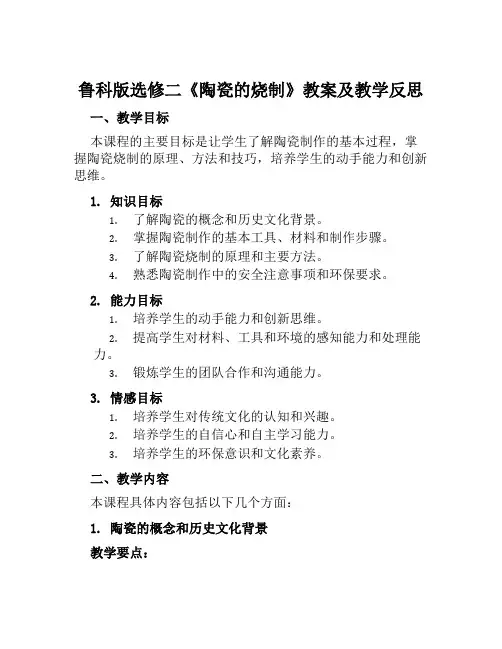 鲁科版选修二《陶瓷的烧制》教案及教学反思

一、教学目标

本课程的主要目标是让学生了解陶瓷制作的基本过程，掌握陶瓷烧制的原理、方法和技巧，培养学生的动手能力和创新思维。

1. 知识目标

1. 了解陶瓷的概念和历史文化背景。
2. 掌握陶瓷制作的基本工具、材料和制作步骤。
3. 了解陶瓷烧制的原理和主要方法。
4. 熟悉陶瓷制作中的安全注意事项和环保要求。

2. 能力目标

1. 培养学生的动手能力和创新思维。
2. 提高学生对材料、工具和环境的感知能力和处理能力。
3. 锻炼学生的团队合作和沟通能力。

3. 情感目标

1. 培养学生对传统文化的认知和兴趣。
2. 培养学生的自信心和自主学习能力。
3. 培养学生的环保意识和文化素养。

二、教学内容

本课程具体内容包括以下几个方面：

1. 陶瓷的概念和历史文化背景

教学要点：